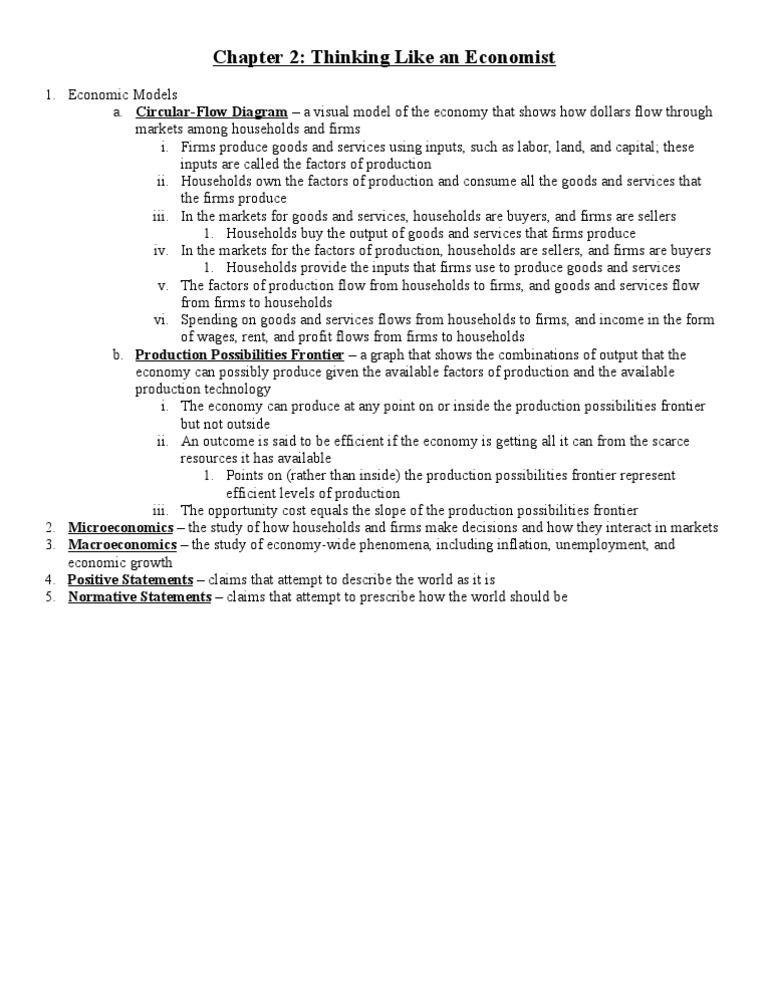 Chapter 2: Thinking Like an Economist

1. Economic Models
a. Circular-Flow Diagram – a visual model of the economy that shows how dollars flow through markets among households and firms
i. Firms produce goods and services using inputs, such as labor, land, and capital; these inputs are called the factors of production
ii. Households own the factors of production and consume all the goods and services that the firms produce
iii. In the markets for goods and services, households are buyers, and firms are sellers
1. Households buy the output of goods and services that firms produce
iv. In the markets for the factors of production, households are sellers, and firms are buyers
1. Households provide the inputs that firms use to produce goods and services
v. The factors of production flow from households to firms, and goods and services flow from firms to households
vi. Spending on goods and services flows from households to firms, and income in the form of wages, rent, and profit flows from firms to households
b. Production Possibilities Frontier – a graph that shows the combinations of output that the economy can possibly produce given the available factors of production and the available production technology
i. The economy can produce at any point on or inside the production possibilities frontier but not outside
ii. An outcome is said to be efficient if the economy is getting all it can from the scarce resources it has available
1. Points on (rather than inside) the production possibilities frontier represent efficient levels of production
iii. The opportunity cost equals the slope of the production possibilities frontier
2. Microeconomics – the study of how households and firms make decisions and how they interact in markets
3. Macroeconomics – the study of economy-wide phenomena, including inflation, unemployment, and economic growth
4. Positive Statements – claims that attempt to describe the world as it is
5. Normative Statements – claims that attempt to prescribe how the world should be